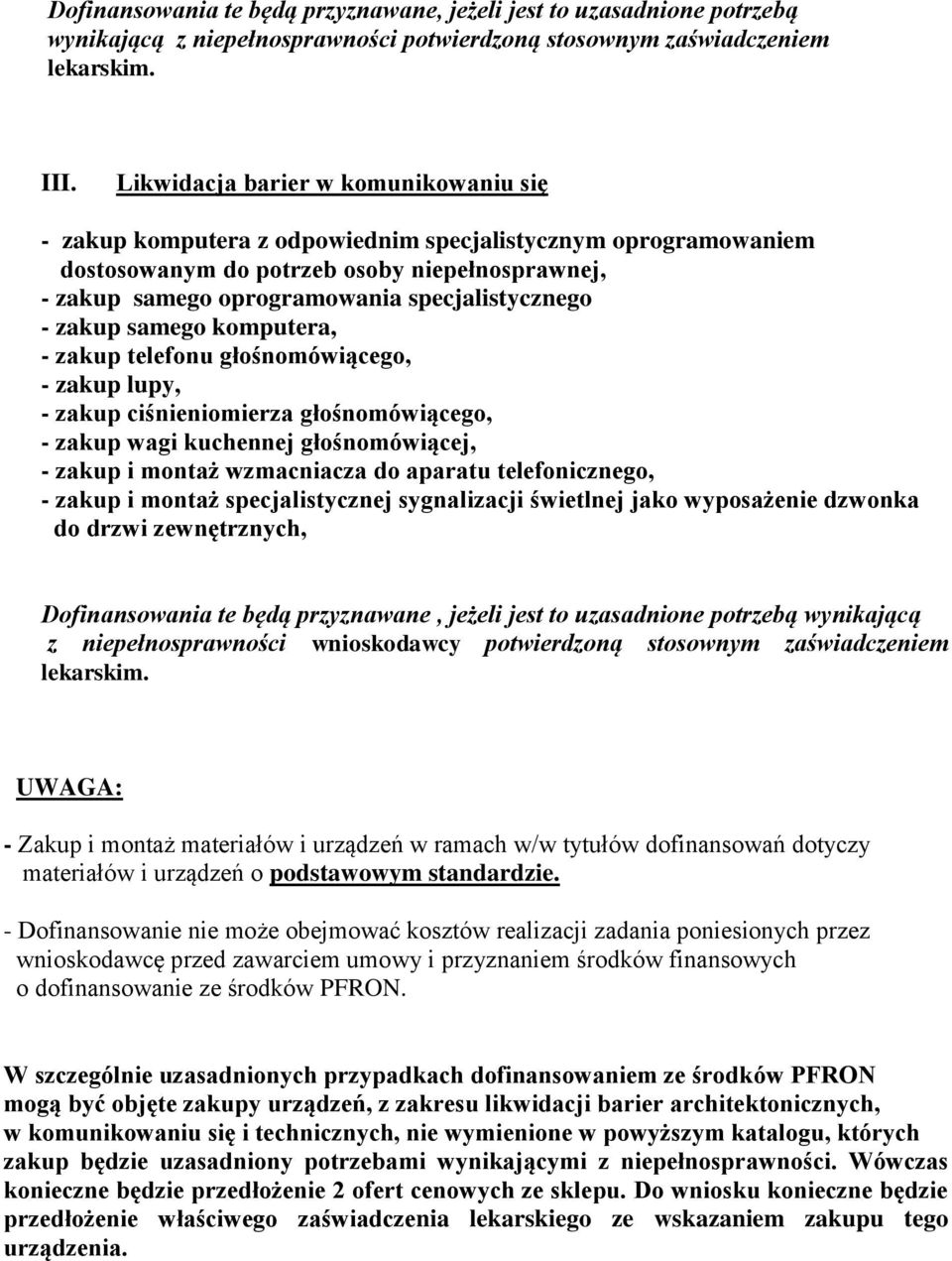 Dofinansowania te będą przyznawane, jeżeli jest to uzasadnione potrzebą wynikającą z niepełnosprawności potwierdzoną stosownym zaświadczeniem lekarskim.

III. Likwidacja barier w komunikowaniu się

- zakup komputera z odpowiednim specjalistycznym oprogramowaniem dostosowanym do potrzeb osoby niepełnosprawnej,
- zakup samego oprogramowania specjalistycznego
- zakup samego komputera,
- zakup telefonu głośnomówiącego,
- zakup lupy,
- zakup ciśnieniomierza głośnomówiącego,
- zakup wagi kuchennej głośnomówiącej,
- zakup i montaż wzmacniacza do aparatu telefonicznego,
- zakup i montaż specjalistycznej sygnalizacji świetlnej jako wyposażenie dzwonka do drzwi zewnętrznych,

Dofinansowania te będą przyznawane , jeżeli jest to uzasadnione potrzebą wynikającą z niepełnosprawności wnioskodawcy potwierdzoną stosownym zaświadczeniem lekarskim.

UWAGA:

- Zakup i montaż materiałów i urządzeń w ramach w/w tytułów dofinansowań dotyczy materiałów i urządzeń o podstawowym standardzie.

- Dofinansowanie nie może obejmować kosztów realizacji zadania poniesionych przez wnioskodawcę przed zawarciem umowy i przyznaniem środków finansowych o dofinansowanie ze środków PFRON.

W szczególnie uzasadnionych przypadkach dofinansowaniem ze środków PFRON mogą być objęte zakupy urządzeń, z zakresu likwidacji barier architektonicznych, w komunikowaniu się i technicznych, nie wymienione w powyższym katalogu, których zakup będzie uzasadniony potrzebami wynikającymi z niepełnosprawności. Wówczas konieczne będzie przedłożenie 2 ofert cenowych ze sklepu. Do wniosku konieczne będzie przedłożenie właściwego zaświadczenia lekarskiego ze wskazaniem zakupu tego urządzenia.